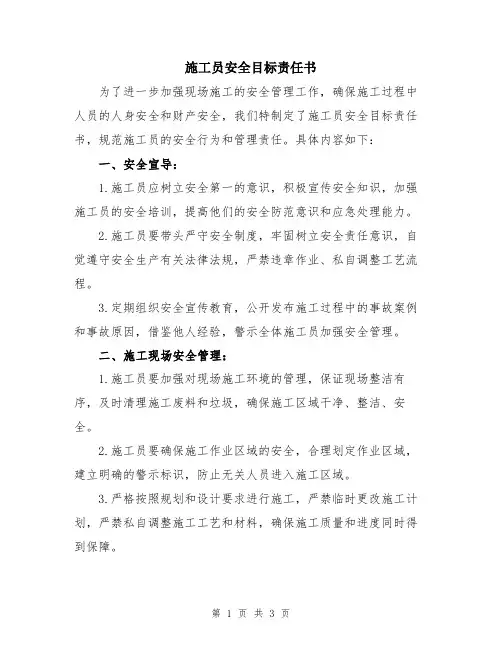 施工员安全目标责任书

为了进一步加强现场施工的安全管理工作，确保施工过程中人员的人身安全和财产安全，我们特制定了施工员安全目标责任书，规范施工员的安全行为和管理责任。具体内容如下：

一、安全宣导：

1.施工员应树立安全第一的意识，积极宣传安全知识，加强施工员的安全培训，提高他们的安全防范意识和应急处理能力。

2.施工员要带头严守安全制度，牢固树立安全责任意识，自觉遵守安全生产有关法律法规，严禁违章作业、私自调整工艺流程。

3.定期组织安全宣传教育，公开发布施工过程中的事故案例和事故原因，借鉴他人经验，警示全体施工员加强安全管理。

二、施工现场安全管理：

1.施工员要加强对现场施工环境的管理，保证现场整洁有序，及时清理施工废料和垃圾，确保施工区域干净、整洁、安全。

2.施工员要确保施工作业区域的安全，合理划定作业区域，建立明确的警示标识，防止无关人员进入施工区域。

3.严格按照规划和设计要求进行施工，严禁临时更改施工计划，严禁私自调整施工工艺和材料，确保施工质量和进度同时得到保障。

第 1 页 共 3 页